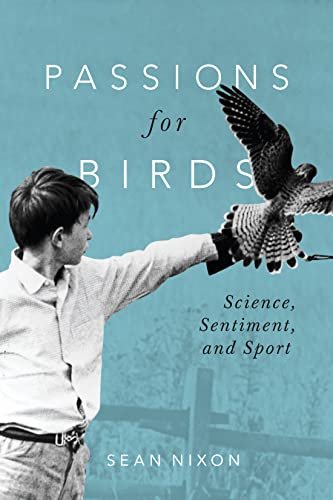 PASSIONS
for
BIRDS

Science,
Sentiment,
and Sport

SEAN NIXON